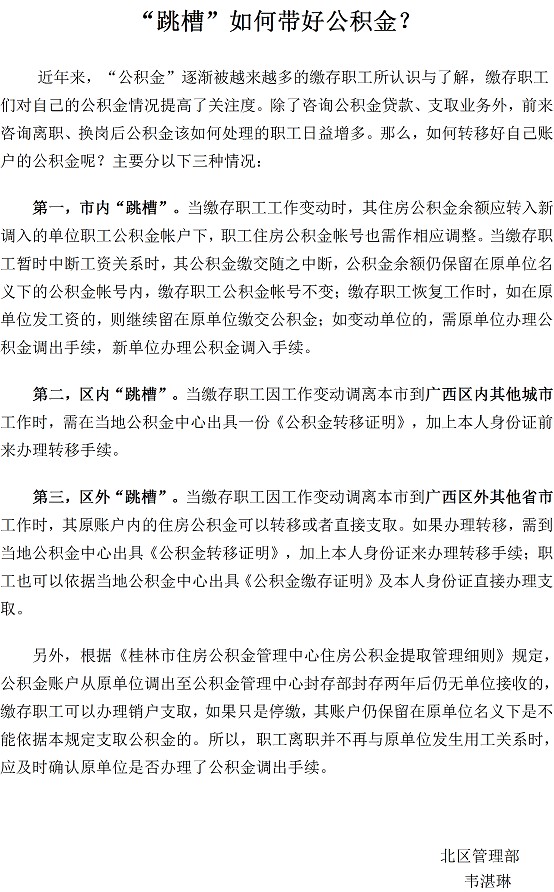 “跳槽”如何带好公积金？

近年来，“公积金”逐渐被越来越多的缴存职工所认识与了解，缴存职工们对自己的公积金情况提高了关注度。除了咨询公积金贷款、支取业务外，前来咨询离职、换岗后公积金该如何处理的职工日益增多。那么，如何转移好自己账户的公积金呢？主要分以下三种情况：

第一，市内“跳槽”。当缴存职工工作变动时，其住房公积金余额应转入新调入的单位职工公积金帐户下，职工住房公积金帐号也需作相应调整。当缴存职工暂时中断工资关系时，其公积金缴交随之中断，公积金余额仍保留在原单位名义下的公积金帐号内，缴存职工公积金帐号不变；缴存职工恢复工作时，如在原单位发工资的，则继续留在原单位缴交公积金；如变动单位的，需原单位办理公积金调出手续，新单位办理公积金调入手续。

第二，区内“跳槽”。当缴存职工因工作变动调离本市到广西区内其他城市工作时，需在当地公积金中心出具一份《公积金转移证明》，加上本人身份证前来办理转移手续。

第三，区外“跳槽”。当缴存职工因工作变动调离本市到广西区外其他省市工作时，其原账户内的住房公积金可以转移或者直接支取。如果办理转移，需到当地公积金中心出具《公积金转移证明》，加上本人身份证来办理转移手续；职工也可以依据当地公积金中心出具《公积金缴存证明》及本人身份证直接办理支取。

另外，根据《桂林市住房公积金管理中心住房公积金提取管理细则》规定，公积金账户从原单位调出至公积金管理中心封存部封存两年后仍无单位接收的，缴存职工可以办理销户支取，如果只是停缴，其账户仍保留在原单位名义下是不能依据本规定支取公积金的。所以，职工离职并不再与原单位发生用工关系时，应及时确认原单位是否办理了公积金调出手续。

北区管理部
韦湛琳